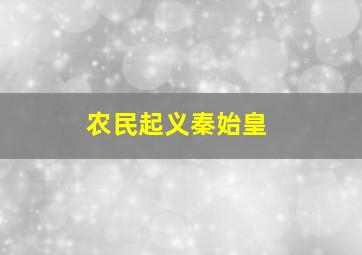 农民起义秦始皇